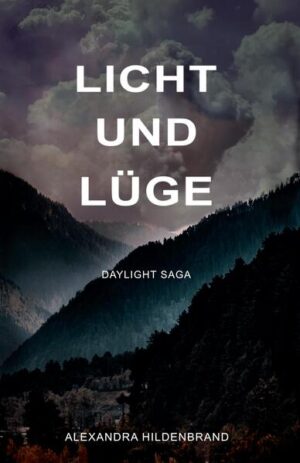 LICHT
UND
LÜGE

DAYLIGHT SAGA

ALEXANDRA HILDENBRAND